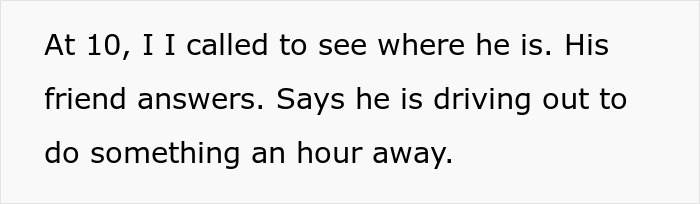 At 10, I I called to see where he is. His friend answers. Says he is driving out to do something an hour away.